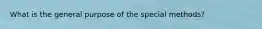 What is the general purpose of the special methods?